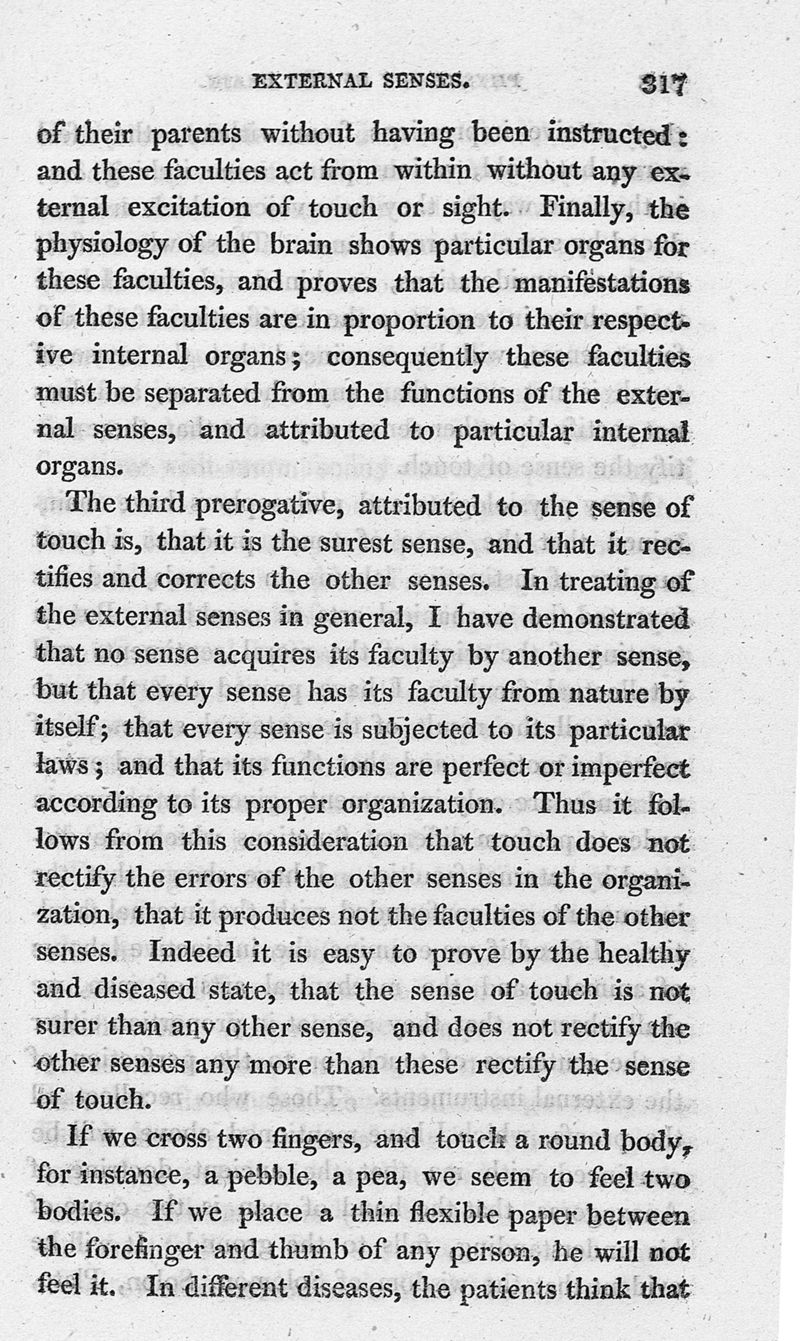 EXTERNAL SENSES. 317

of their parents without having been instructed: and these faculties act from within without any external excitation of touch or sight. Finally, the physiology of the brain shows particular organs for these faculties, and proves that the manifestations of these faculties are in proportion to their respective internal organs; consequently these faculties must be separated from the functions of the external senses, and attributed to particular internal organs.

The third prerogative, attributed to the sense of touch is, that it is the surest sense, and that it rectifies and corrects the other senses. In treating of the external senses in general, I have demonstrated that no sense acquires its faculty by another sense, but that every sense has its faculty from nature by itself; that every sense is subjected to its particular laws; and that its functions are perfect or imperfect according to its proper organization. Thus it follows from this consideration that touch does not rectify the errors of the other senses in the organization, that it produces not the faculties of the other senses. Indeed it is easy to prove by the healthy and diseased state, that the sense of touch is not surer than any other sense, and does not rectify the other senses any more than these rectify the sense of touch.

If we cross two fingers, and touch a round body, for instance, a pebble, a pea, we seem to feel two bodies. If we place a thin flexible paper between the forefinger and thumb of any person, he will not feel it. In different diseases, the patients think that